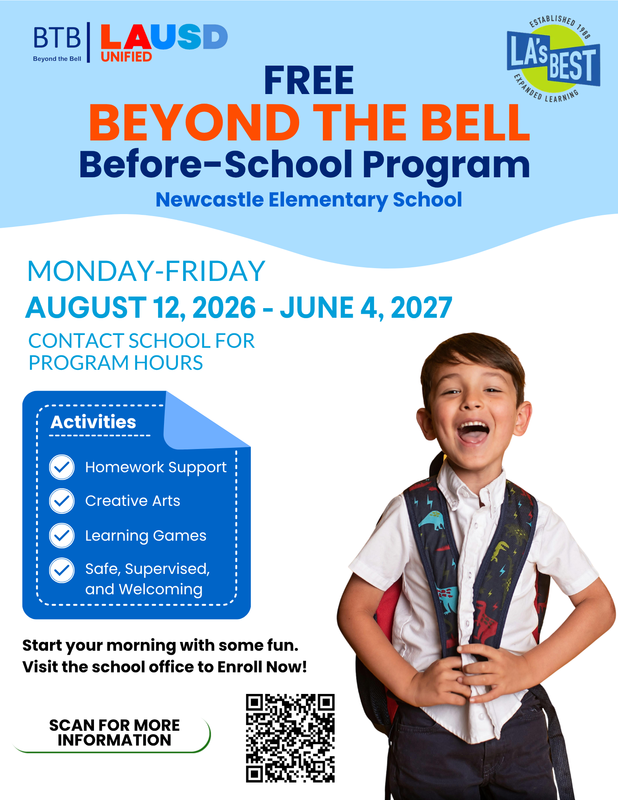 BTB
Beyond the Bell

LAUSD
UNIFIED

ESTABLISHED 1988
LA's BEST
EXPANDED LEARNING

FREE
BEYOND THE BELL
Before-School Program
Newcastle Elementary School

MONDAY-FRIDAY
AUGUST 12, 2026 - JUNE 4, 2027
CONTACT SCHOOL FOR PROGRAM HOURS

Activities
Homework Support
Creative Arts
Learning Games
Safe, Supervised, and Welcoming

Start your morning with some fun.
Visit the school office to Enroll Now!

SCAN FOR MORE INFORMATION